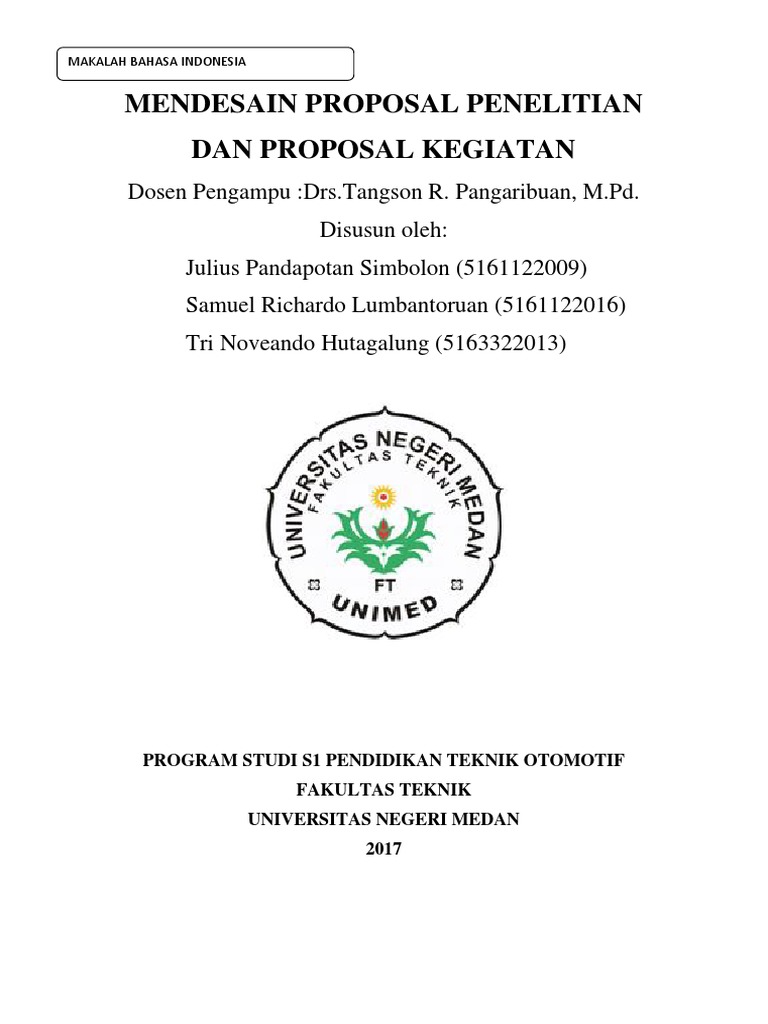 MAKALAH BAHASA INDONESIA

MENDESAIN PROPOSAL PENELITIAN
DAN PROPOSAL KEGIATAN

Dosen Pengampu :Drs.Tangson R. Pangaribuan, M.Pd.

Disusun oleh:

Julius Pandapotan Simbolon (5161122009)

Samuel Richardo Lumbantoruan (5161122016)

Tri Noveando Hutagalung (5163322013)

UNIVERSITAS NEGERI MEDAN
FAKULTAS TEKNIK
FT
UNIMED

PROGRAM STUDI S1 PENDIDIKAN TEKNIK OTOMOTIF
FAKULTAS TEKNIK
UNIVERSITAS NEGERI MEDAN
2017